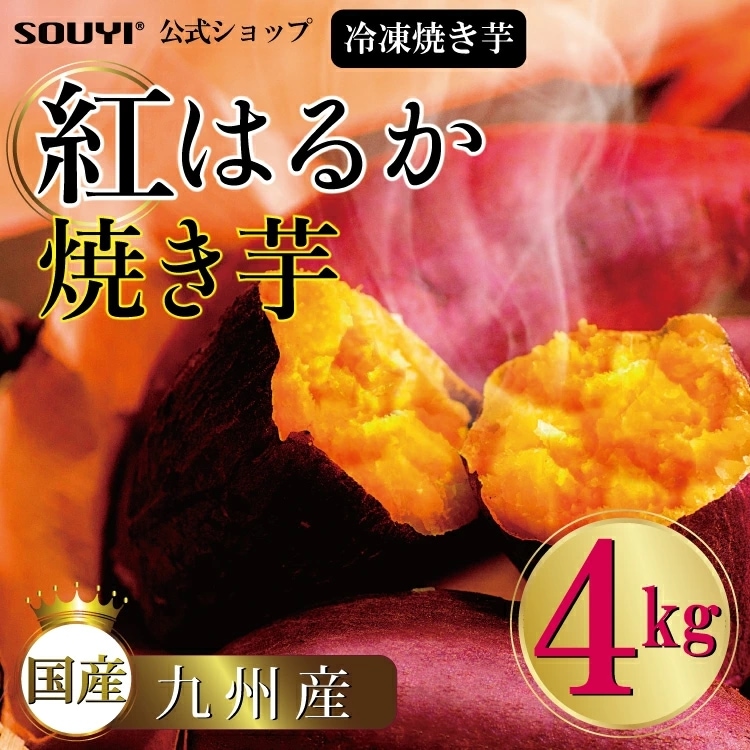 SOUYI® 公式ショップ

冷凍焼き芋

紅はるか
焼き芋

4kg

国産

九州産